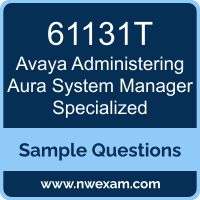 61131T
Avaya Administering Aura System Manager Specialized

Sample Questions

www.nwexam.com